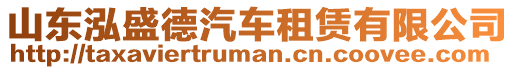 山东泓盛德汽车租赁有限公司
http://taxaviertruman.cn.coovee.com